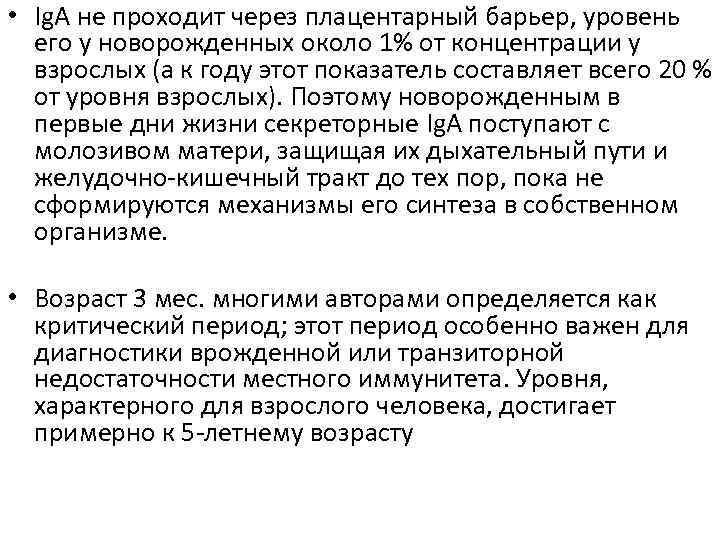 • IgA не проходит через плацентарный барьер, уровень его у новорожденных около 1% от концентрации у взрослых (а к году этот показатель составляет всего 20 % от уровня взрослых). Поэтому новорожденным в первые дни жизни секреторные IgA поступают с молозивом матери, защищая их дыхательный пути и желудочно-кишечный тракт до тех пор, пока не сформируются механизмы его синтеза в собственном организме.

• Возраст 3 мес. многими авторами определяется как критический период; этот период особенно важен для диагностики врожденной или транзиторной недостаточности местного иммунитета. Уровня, характерного для взрослого человека, достигает примерно к 5-летнему возрасту